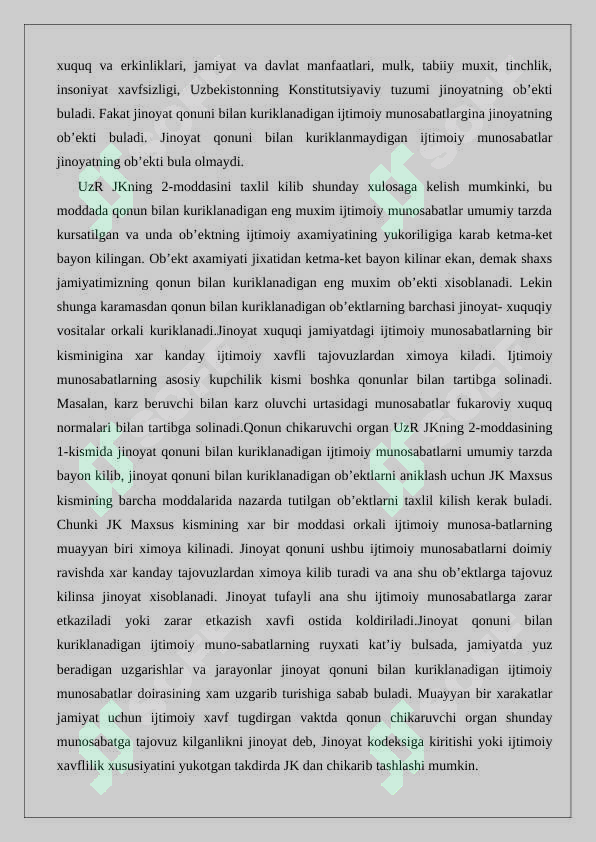 xuquq va erkinliklari, jamiyat va davlat manfaatlari, mulk, tabiiy muxit, tinchlik, insoniyat xavfsizligi, Uzbekistonning Konstitutsiyaviy tuzumi jinoyatning ob'ekti buladi. Fakat jinoyat qonuni bilan kuriklanadigan ijtimoiy munosabatlargina jinoyatning ob'ekti buladi. Jinoyat qonuni bilan kuriklanmaydigan ijtimoiy munosabatlar jinoyatning ob'ekti bula olmaydi.

UzR JKning 2-moddasini taxlil kilib shunday xulosaga kelish mumkinki, bu moddada qonun bilan kuriklanadigan eng muxim ijtimoiy munosabatlar umumiy tarzda kursatilgan va unda ob'ektning ijtimoiy axamiyatining yukoriligiga karab ketma-ket bayon kilingan. Ob'ekt axamiyati jixatidan ketma-ket bayon kilinar ekan, demak shaxs jamiyatimizning qonun bilan kuriklanadigan eng muxim ob'ekti xisoblanadi. Lekin shunga karamasdan qonun bilan kuriklanadigan ob'ektlarning barchasi jinoyat- xuquqiy vositalar orkali kuriklanadi.Jinoyat xuquqi jamiyatdagi ijtimoiy munosabatlarning bir kisminigina xar kanday ijtimoiy xavfli tajovuzlardan ximoya kiladi. Ijtimoiy munosabatlarning asosiy kupchilik kismi boshka qonunlar bilan tartibga solinadi. Masalan, karz beruvchi bilan karz oluvchi urtasidagi munosabatlar fukaroviy xuquq normalari bilan tartibga solinadi.Qonun chikaruvchi organ UzR JKning 2-moddasining 1-kismida jinoyat qonuni bilan kuriklanadigan ijtimoiy munosabatlarni umumiy tarzda bayon kilib, jinoyat qonuni bilan kuriklanadigan ob'ektlarni aniklash uchun JK Maxsus kismining barcha moddalarida nazarda tutilgan ob'ektlarni taxlil kilish kerak buladi. Chunki JK Maxsus kismining xar bir moddasi orkali ijtimoiy munosa-batlarning muayyan biri ximoya kilinadi. Jinoyat qonuni ushbu ijtimoiy munosabatlarni doimiy ravishda xar kanday tajovuzlardan ximoya kilib turadi va ana shu ob'ektlarga tajovuz kilinsa jinoyat xisoblanadi. Jinoyat tufayli ana shu ijtimoiy munosabatlarga zarar etkaziladi yoki zarar etkazish xavfi ostida koldiriladi.Jinoyat qonuni bilan kuriklanadigan ijtimoiy muno-sabatlarning ruyxati kat'iy bulsada, jamiyatda yuz beradigan uzgarishlar va jarayonlar jinoyat qonuni bilan kuriklanadigan ijtimoiy munosabatlar doirasining xam uzgarib turishiga sabab buladi. Muayyan bir xarakatlar jamiyat uchun ijtimoiy xavf tugdirgan vaktda qonun chikaruvchi organ shunday munosabatga tajovuz kilganlikni jinoyat deb, Jinoyat kodeksiga kiritishi yoki ijtimoiy xavflilik xususiyatini yukotgan takdirda JK dan chikarib tashlashi mumkin.